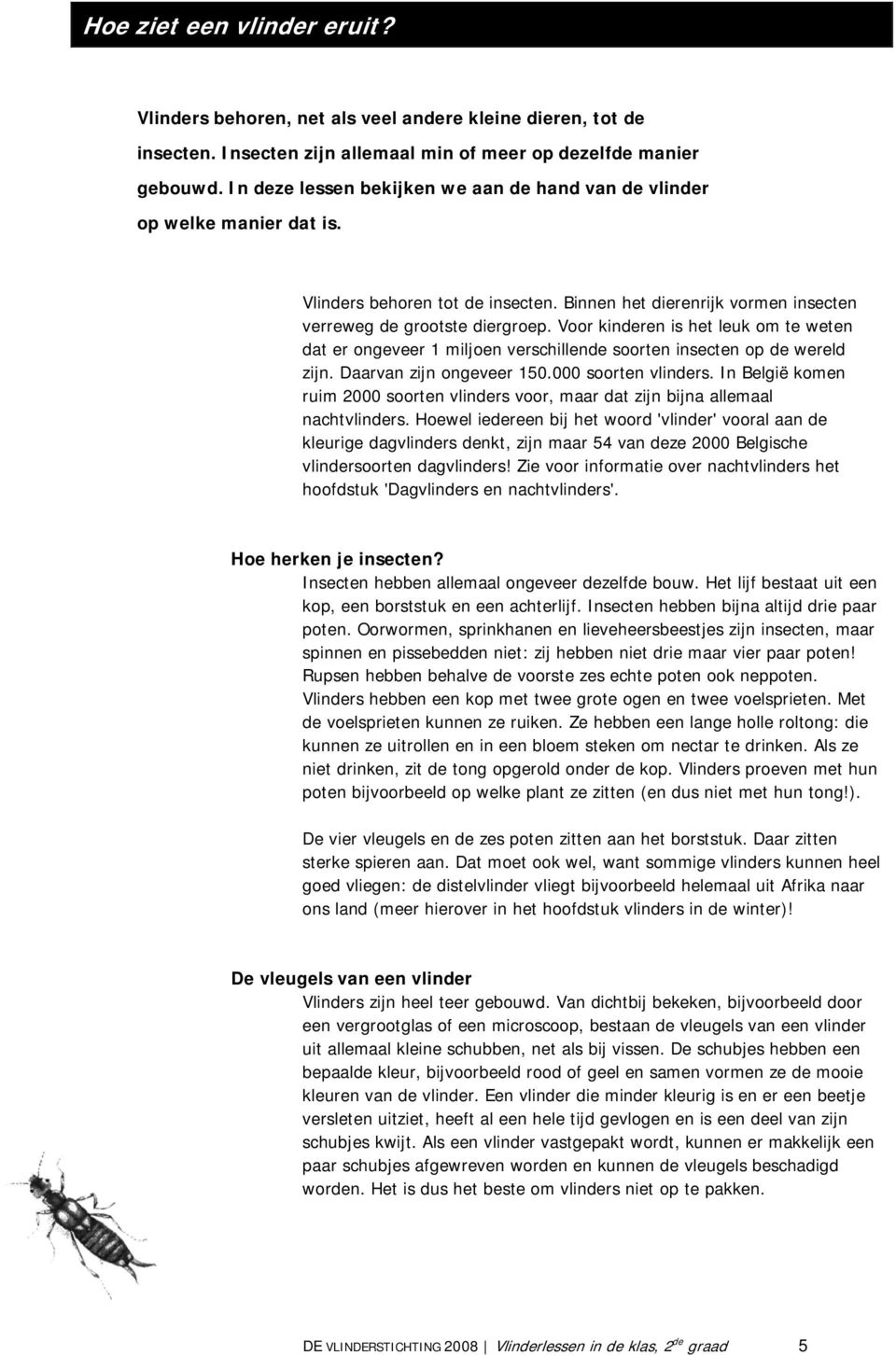 Hoe ziet een vlinder eruit?

Vlinders behoren, net als veel andere kleine dieren, tot de insecten. Insecten zijn allemaal min of meer op dezelfde manier gebouwd. In deze lessen bekijken we aan de hand van de vlinder op welke manier dat is.

Vlinders behoren tot de insecten. Binnen het dierenrijk vormen insecten verreweg de grootste diergroep. Voor kinderen is het leuk om te weten dat er ongeveer 1 miljoen verschillende soorten insecten op de wereld zijn. Daarvan zijn ongeveer 150.000 soorten vlinders. In België komen ruim 2000 soorten vlinders voor, maar dat zijn bijna allemaal nachtvlinders. Hoewel iedereen bij het woord 'vlinder' vooral aan de kleurige dagvlinders denkt, zijn maar 54 van deze 2000 Belgische vlindersoorten dagvlinders! Zie voor informatie over nachtvlinders het hoofdstuk 'Dagvlinders en nachtvlinders'.

Hoe herken je insecten?
Insecten hebben allemaal ongeveer dezelfde bouw. Het lijf bestaat uit een kop, een borststuk en een achterlijf. Insecten hebben bijna altijd drie paar poten. Oorwormen, sprinkhanen en lieveheersbeestjes zijn insecten, maar spinnen en pissebedden niet: zij hebben niet drie maar vier paar poten! Rupsen hebben behalve de voorste zes echte poten ook neppoten. Vlinders hebben een kop met twee grote ogen en twee voelsprieten. Met de voelsprieten kunnen ze ruiken. Ze hebben een lange holle roltong: die kunnen ze uitrollen en in een bloem steken om nectar te drinken. Als ze niet drinken, zit de tong opgerold onder de kop. Vlinders proeven met hun poten bijvoorbeeld op welke plant ze zitten (en dus niet met hun tong!).

De vier vleugels en de zes poten zitten aan het borststuk. Daar zitten sterke spieren aan. Dat moet ook wel, want sommige vlinders kunnen heel goed vliegen: de distelvlinder vliegt bijvoorbeeld helemaal uit Afrika naar ons land (meer hierover in het hoofdstuk vlinders in de winter)!

De vleugels van een vlinder
Vlinders zijn heel teer gebouwd. Van dichtbij bekeken, bijvoorbeeld door een vergrootglas of een microscoop, bestaan de vleugels van een vlinder uit allemaal kleine schubben, net als bij vissen. De schubjes hebben een bepaalde kleur, bijvoorbeeld rood of geel en samen vormen ze de mooie kleuren van de vlinder. Een vlinder die minder kleurig is en er een beetje versleten uitziet, heeft al een hele tijd gevlogen en is een deel van zijn schubjes kwijt. Als een vlinder vastgepakt wordt, kunnen er makkelijk een paar schubjes afgewreven worden en kunnen de vleugels beschadigd worden. Het is dus het beste om vlinders niet op te pakken.

DE VLINDERSTICHTING 2008 | Vlinderlessen in de klas, 2$^{de}$ graad 5